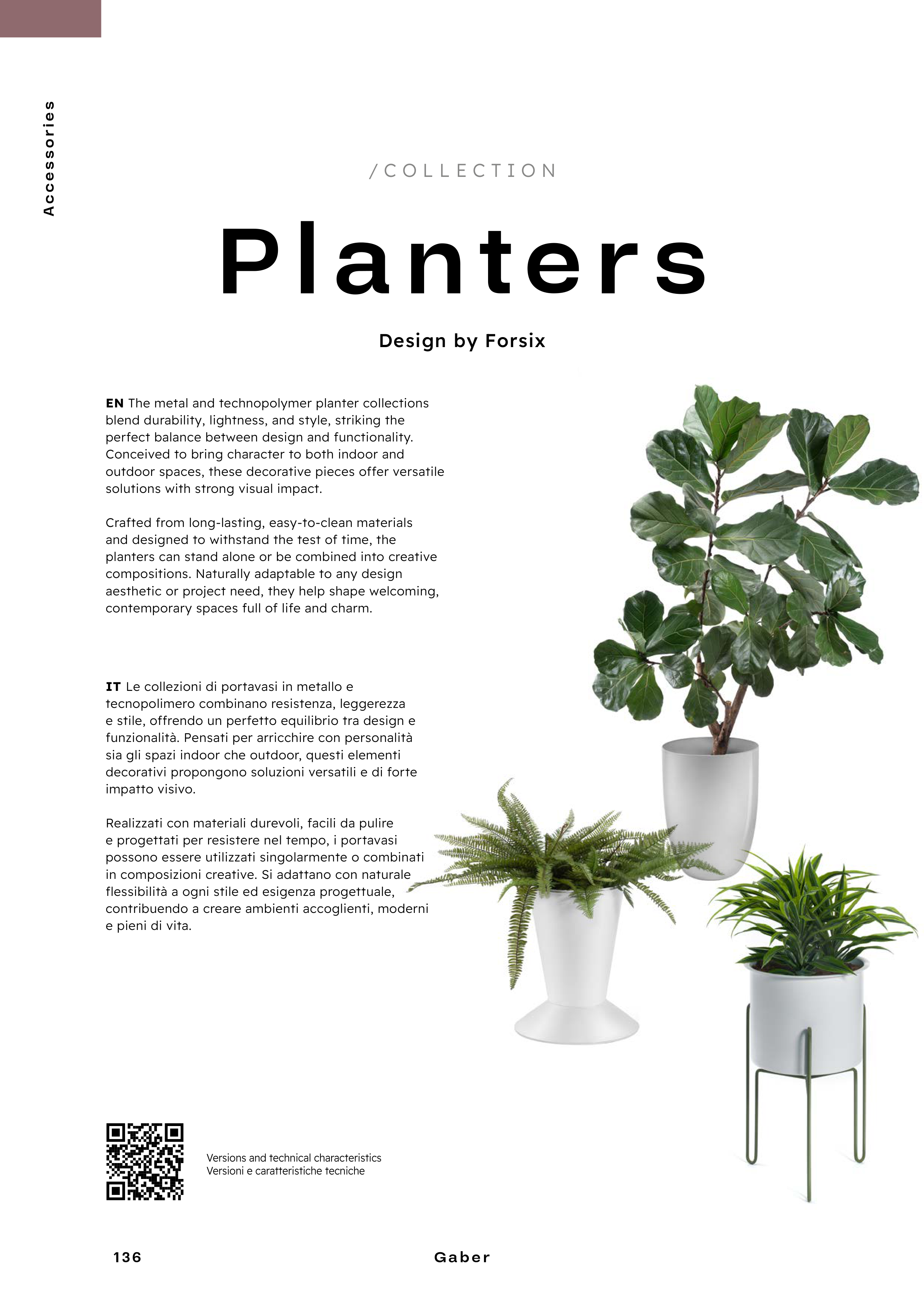 Accessories

/COLLECTION

Planters

Design by Forsix

EN The metal and technopolymer planter collections blend durability, lightness, and style, striking the perfect balance between design and functionality. Conceived to bring character to both indoor and outdoor spaces, these decorative pieces offer versatile solutions with strong visual impact.

Crafted from long-lasting, easy-to-clean materials and designed to withstand the test of time, the planters can stand alone or be combined into creative compositions. Naturally adaptable to any design aesthetic or project need, they help shape welcoming, contemporary spaces full of life and charm.

IT Le collezioni di portavasi in metallo e tecnopolimero combinano resistenza, leggerezza e stile, offrendo un perfetto equilibrio tra design e funzionalità. Pensati per arricchire con personalità sia gli spazi indoor che outdoor, questi elementi decorativi propongono soluzioni versatili e di forte impatto visivo.

Realizzati con materiali durevoli, facili da pulire e progettati per resistere nel tempo, i portavasi possono essere utilizzati singolarmente o combinati in composizioni creative. Si adattano con naturale flessibilità a ogni stile ed esigenza progettuale, contribuendo a creare ambienti accoglienti, moderni e pieni di vita.

Versions and technical characteristics
Versioni e caratteristiche tecniche

136

Gaber